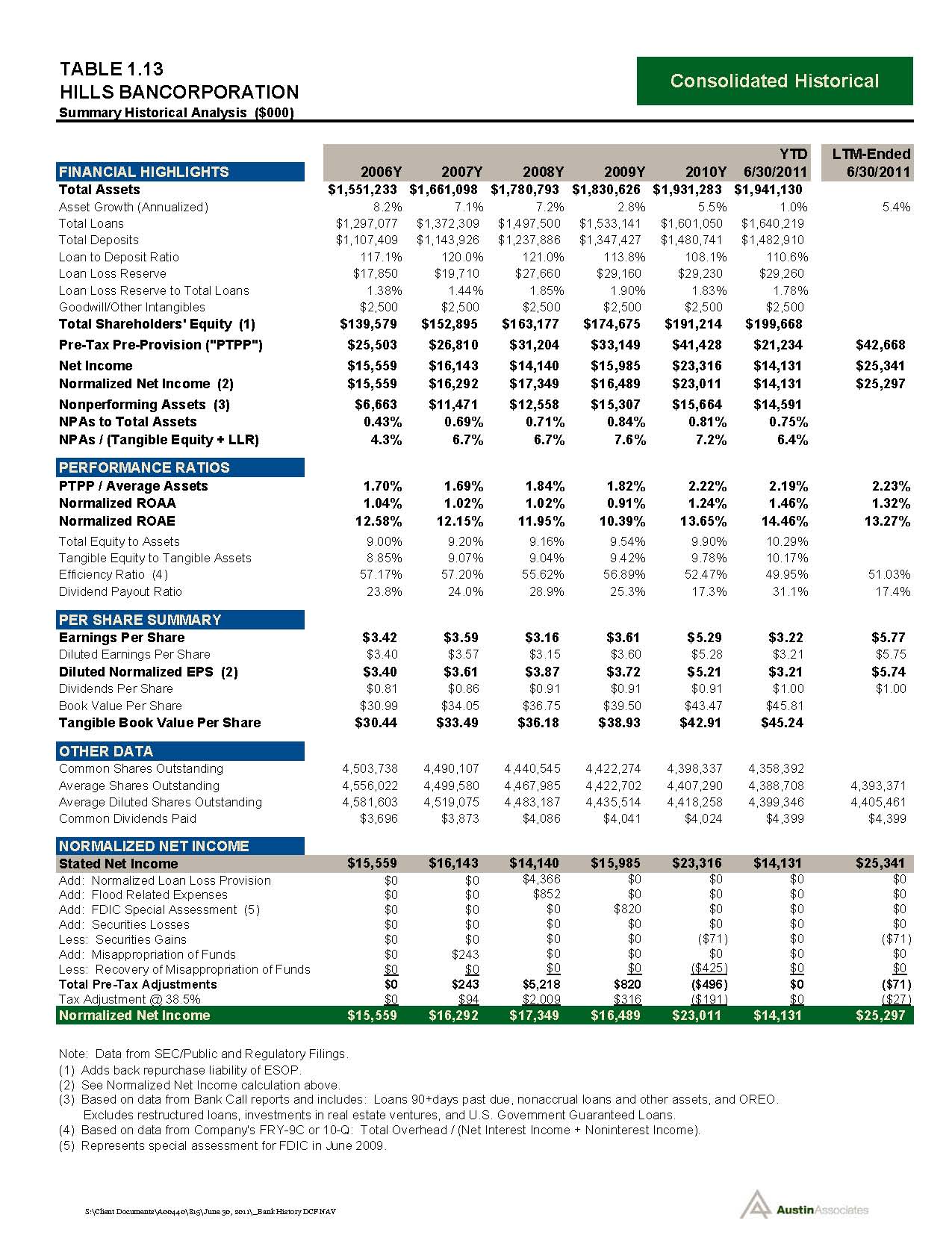 TABLE 1.13
HILLS BANCORPORATION
Summary Historical Analysis ($000)

Consolidated Historical

| FINANCIAL HIGHLIGHTS | 2006Y | 2007Y | 2008Y | 2009Y | 2010Y | YTD 6/30/2011 | LTM-Ended 6/30/2011 |
|---|---|---|---|---|---|---|---|
| Total Assets | $1,551,233 | $1,661,098 | $1,780,793 | $1,830,626 | $1,931,283 | $1,941,130 | |
| Asset Growth (Annualized) | 8.2% | 7.1% | 7.2% | 2.8% | 5.5% | 1.0% | 5.4% |
| Total Loans | $1,297,077 | $1,372,309 | $1,497,500 | $1,533,141 | $1,601,050 | $1,640,219 | |
| Total Deposits | $1,107,409 | $1,143,926 | $1,237,886 | $1,347,427 | $1,480,741 | $1,482,910 | |
| Loan to Deposit Ratio | 117.1% | 120.0% | 121.0% | 113.8% | 108.1% | 110.6% | |
| Loan Loss Reserve | $17,850 | $19,710 | $27,660 | $29,160 | $29,230 | $29,260 | |
| Loan Loss Reserve to Total Loans | 1.38% | 1.44% | 1.85% | 1.90% | 1.83% | 1.78% | |
| Goodwill/Other Intangibles | $2,500 | $2,500 | $2,500 | $2,500 | $2,500 | $2,500 | |
| Total Shareholders' Equity (1) | $139,579 | $152,895 | $163,177 | $174,675 | $191,214 | $199,668 | |
| Pre-Tax Pre-Provision ("PTPP") | $25,503 | $26,810 | $31,204 | $33,149 | $41,428 | $21,234 | $42,668 |
| Net Income | $15,559 | $16,143 | $14,140 | $15,985 | $23,316 | $14,131 | $25,341 |
| Normalized Net Income (2) | $15,559 | $16,292 | $17,349 | $16,489 | $23,011 | $14,131 | $25,297 |
| Nonperforming Assets (3) | $6,663 | $11,471 | $12,558 | $15,307 | $15,664 | $14,591 | |
| NPAs to Total Assets | 0.43% | 0.69% | 0.71% | 0.84% | 0.81% | 0.75% | |
| NPAs / (Tangible Equity + LLR) | 4.3% | 6.7% | 6.7% | 7.6% | 7.2% | 6.4% | |
| PERFORMANCE RATIOS | | | | | | | |
| PTPP / Average Assets | 1.70% | 1.69% | 1.84% | 1.82% | 2.22% | 2.19% | 2.23% |
| Normalized ROAA | 1.04% | 1.02% | 1.02% | 0.91% | 1.24% | 1.46% | 1.32% |
| Normalized ROAE | 12.58% | 12.15% | 11.95% | 10.39% | 13.65% | 14.46% | 13.27% |
| Total Equity to Assets | 9.00% | 9.20% | 9.16% | 9.54% | 9.90% | 10.29% | |
| Tangible Equity to Tangible Assets | 8.85% | 9.07% | 9.04% | 9.42% | 9.78% | 10.17% | |
| Efficiency Ratio (4) | 57.17% | 57.20% | 55.62% | 56.89% | 52.47% | 49.95% | 51.03% |
| Dividend Payout Ratio | 23.8% | 24.0% | 28.9% | 25.3% | 17.3% | 31.1% | 17.4% |
| PER SHARE SUMMARY | | | | | | | |
| Earnings Per Share | $3.42 | $3.59 | $3.16 | $3.61 | $5.29 | $3.22 | $5.77 |
| Diluted Earnings Per Share | $3.40 | $3.57 | $3.15 | $3.60 | $5.28 | $3.21 | $5.75 |
| Diluted Normalized EPS (2) | $3.40 | $3.61 | $3.87 | $3.72 | $5.21 | $3.21 | $5.74 |
| Dividends Per Share | $0.81 | $0.86 | $0.91 | $0.91 | $0.91 | $1.00 | $1.00 |
| Book Value Per Share | $30.99 | $34.05 | $36.75 | $39.50 | $43.47 | $45.81 | |
| Tangible Book Value Per Share | $30.44 | $33.49 | $36.18 | $38.93 | $42.91 | $45.24 | |
| OTHER DATA | | | | | | | |
| Common Shares Outstanding | 4,503,738 | 4,490,107 | 4,440,545 | 4,422,274 | 4,398,337 | 4,358,392 | |
| Average Shares Outstanding | 4,556,022 | 4,499,580 | 4,467,985 | 4,422,702 | 4,407,290 | 4,388,708 | 4,393,371 |
| Average Diluted Shares Outstanding | 4,581,603 | 4,519,075 | 4,483,187 | 4,435,514 | 4,418,258 | 4,399,346 | 4,405,461 |
| Common Dividends Paid | $3,696 | $3,873 | $4,086 | $4,041 | $4,024 | $4,399 | $4,399 |
| NORMALIZED NET INCOME | | | | | | | |
| Stated Net Income | $15,559 | $16,143 | $14,140 | $15,985 | $23,316 | $14,131 | $25,341 |
| Add: Normalized Loan Loss Provision | $0 | $0 | $4,366 | $0 | $0 | $0 | $0 |
| Add: Flood Related Expenses | $0 | $0 | $852 | $0 | $0 | $0 | $0 |
| Add: FDIC Special Assessment (5) | $0 | $0 | $0 | $820 | $0 | $0 | $0 |
| Add: Securities Losses | $0 | $0 | $0 | $0 | $0 | $0 | $0 |
| Less: Securities Gains | $0 | $0 | $0 | $0 | ($71) | $0 | ($71) |
| Add: Misappropriation of Funds | $0 | $243 | $0 | $0 | $0 | $0 | $0 |
| Less: Recovery of Misappropriation of Funds | $0 | $0 | $0 | $0 | ($425) | $0 | $0 |
| Total Pre-Tax Adjustments | $0 | $243 | $5,218 | $820 | ($496) | $0 | ($71) |
| Tax Adjustment @ 38.5% | $0 | $94 | $2,009 | $316 | ($191) | $0 | ($27) |
| Normalized Net Income | $15,559 | $16,292 | $17,349 | $16,489 | $23,011 | $14,131 | $25,297 |

Note: Data from SEC/Public and Regulatory Filings.
(1) Adds back repurchase liability of ESOP.
(2) See Normalized Net Income calculation above.
(3) Based on data from Bank Call reports and includes: Loans 90+days past due, nonaccrual loans and other assets, and OREO. Excludes restructured loans, investments in real estate ventures, and U.S. Government Guaranteed Loans.
(4) Based on data from Company's FRY-9C or 10-Q: Total Overhead / (Net Interest Income + Noninterest Income).
(5) Represents special assessment for FDIC in June 2009.

S:\Client Documents\A00440\815\June 30, 2011\_Bank History DCF NAV

AustinAssociates